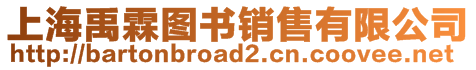 上海禹霖图书销售有限公司
http://bartonbroad2.cn.coovee.net